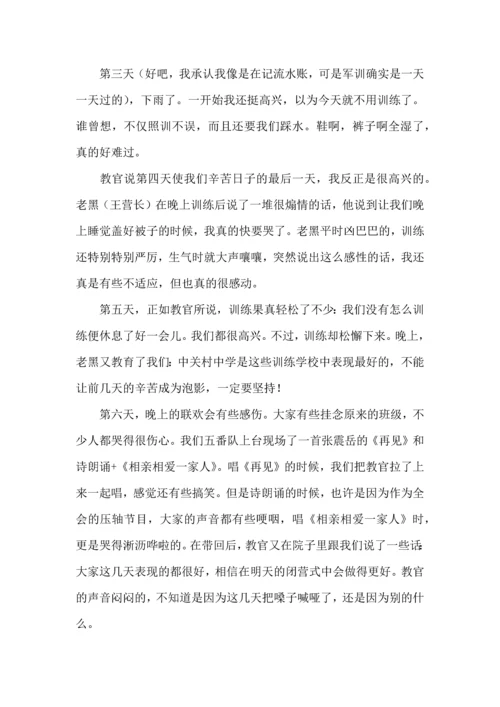 第三天（好吧，我承认我像是在记流水账，可是军训确实是一天一天过的），下雨了。一开始我还挺高兴，以为今天就不用训练了。谁曾想，不仅照训不误，而且还要我们踩水。鞋啊，裤子啊全湿了，真的好难过。

教官说第四天使我们辛苦日子的最后一天，我反正是很高兴的。老黑（王营长）在晚上训练后说了一堆很煽情的话，他说到让我们晚上睡觉盖好被子的时候，我真的快要哭了。老黑平时凶巴巴的，训练还特别特别严厉，生气时就大声嚷嚷，突然说出这么感性的话，我还真是有些不适应，但也真的很感动。

第五天，正如教官所说，训练果真轻松了不少：我们没有怎么训练便休息了好一会儿。我们都很高兴。不过，训练却松懈下来。晚上，老黑又教育了我们：中关村中学是这些训练学校中表现最好的，不能让前几天的辛苦成为泡影，一定要坚持！

第六天，晚上的联欢会有些感伤。大家有些挂念原来的班级，不少人都哭得很伤心。我们五番队上台现场了一首张震岳的《再见》和诗朗诵+《相亲相爱一家人》。唱《再见》的时候，我们把教官拉了上来一起唱，感觉还有些搞笑。但是诗朗诵的时候，也许是因为作为全会的压轴节目，大家的声音都有些哽咽，唱《相亲相爱一家人》时，更是哭得淅沥哗啦的。在带回后，教官又在院子里跟我们说了一些话：大家这几天表现的都很好，相信在明天的闭营式中会做得更好。教官的声音闷闷的，不知道是因为这几天把嗓子喊哑了，还是因为别的什么。